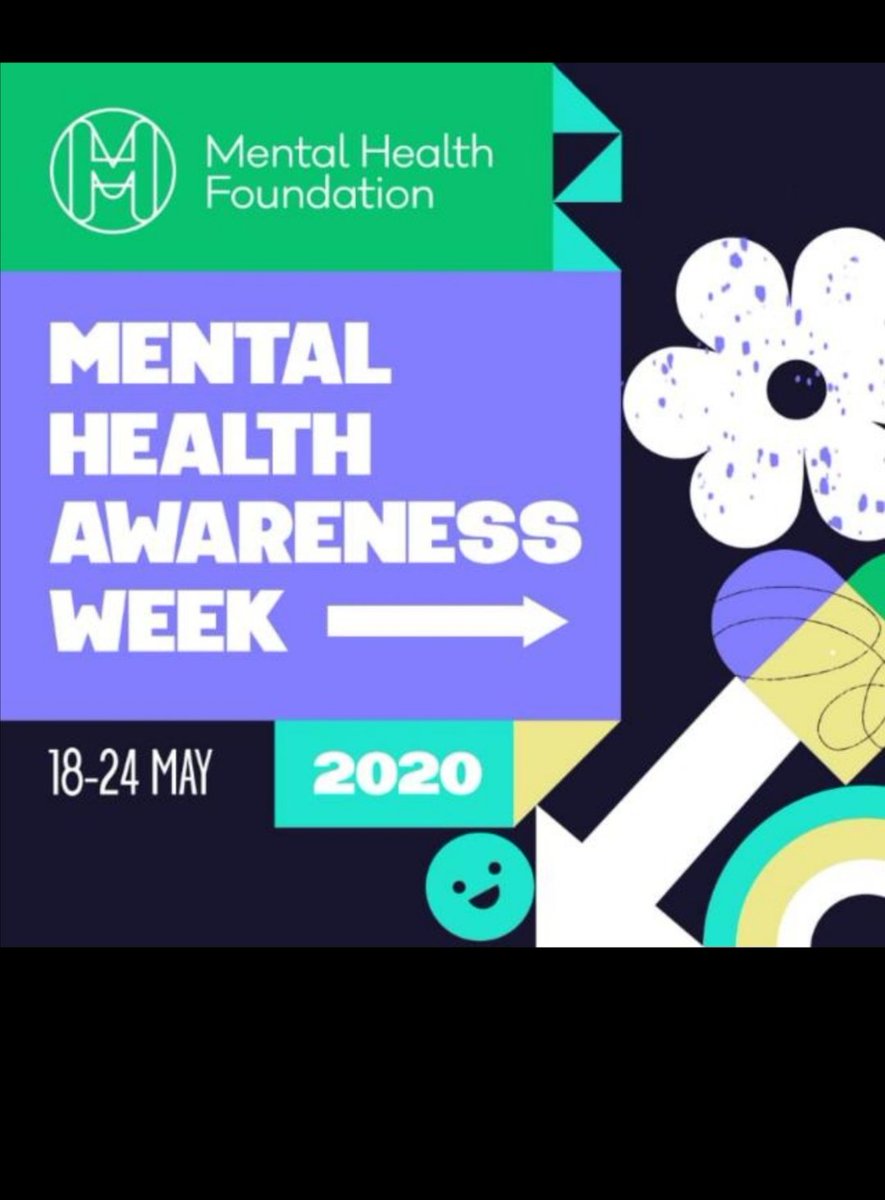 Mental Health Foundation

MENTAL HEALTH AWARENESS WEEK

18-24 MAY

2020